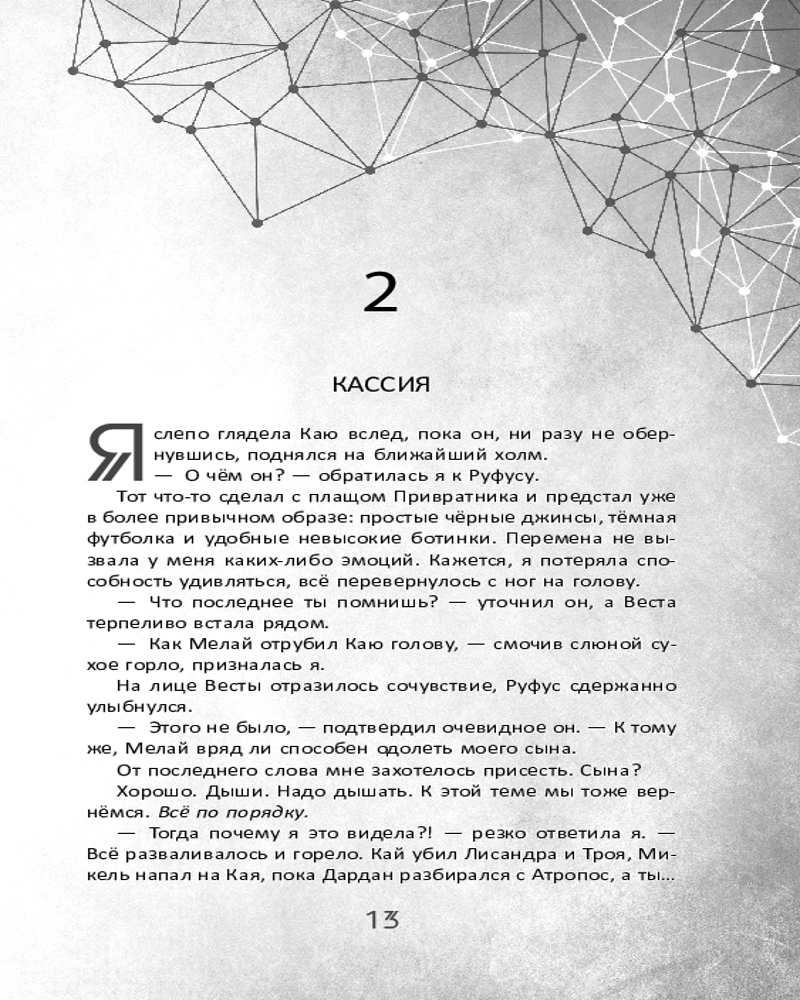 2

КАССИЯ

Я слепо глядела Каю вслед, пока он, ни разу не обернувшись, поднялся на ближайший холм.

— О чём он? — обратилась я к Руфусу.

Тот что-то сделал с плащом Привратника и предстал уже в более привычном образе: простые чёрные джинсы, тёмная футболка и удобные невысокие ботинки. Перемена не вызвала у меня каких-либо эмоций. Кажется, я потеряла способность удивляться, всё перевернулось с ног на голову.

— Что последнее ты помнишь? — уточнил он, а Веста терпеливо встала рядом.

— Как Мелай отрубил Каю голову, — смочив слюной сухое горло, призналась я.

На лице Весты отразилось сочувствие, Руфус сдержанно улыбнулся.

— Этого не было, — подтвердил очевидное он. — К тому же, Мелай вряд ли способен одолеть моего сына.

От последнего слова мне захотелось присесть. Сына?

Хорошо. Дыши. Надо дышать. К этой теме мы тоже вернёмся. Всё по порядку.

— Тогда почему я это видела?! — резко ответила я. — Всё разваливалось и горело. Кай убил Лисандра и Троя, Микель напал на Кая, пока Дардан разбирался с Атропос, а ты...

13